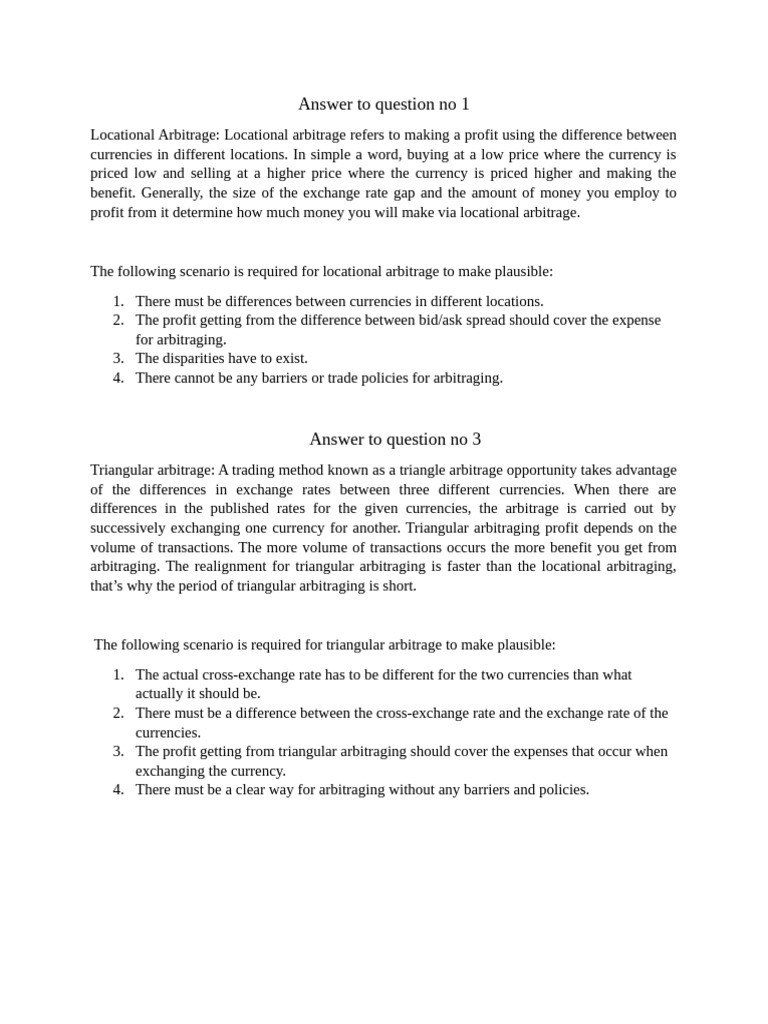 Answer to question no 1

Locational Arbitrage: Locational arbitrage refers to making a profit using the difference between currencies in different locations. In simple a word, buying at a low price where the currency is priced low and selling at a higher price where the currency is priced higher and making the benefit. Generally, the size of the exchange rate gap and the amount of money you employ to profit from it determine how much money you will make via locational arbitrage.

The following scenario is required for locational arbitrage to make plausible:

1. There must be differences between currencies in different locations.
2. The profit getting from the difference between bid/ask spread should cover the expense for arbitraging.
3. The disparities have to exist.
4. There cannot be any barriers or trade policies for arbitraging.

Answer to question no 3

Triangular arbitrage: A trading method known as a triangle arbitrage opportunity takes advantage of the differences in exchange rates between three different currencies. When there are differences in the published rates for the given currencies, the arbitrage is carried out by successively exchanging one currency for another. Triangular arbitraging profit depends on the volume of transactions. The more volume of transactions occurs the more benefit you get from arbitraging. The realignment for triangular arbitraging is faster than the locational arbitraging, that's why the period of triangular arbitraging is short.

The following scenario is required for triangular arbitrage to make plausible:

1. The actual cross-exchange rate has to be different for the two currencies than what actually it should be.
2. There must be a difference between the cross-exchange rate and the exchange rate of the currencies.
3. The profit getting from triangular arbitraging should cover the expenses that occur when exchanging the currency.
4. There must be a clear way for arbitraging without any barriers and policies.